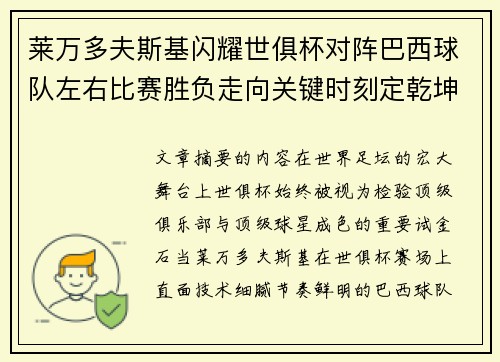 莱万多夫斯基闪耀世俱杯对阵巴西球队左右比赛胜负走向关键时刻定乾坤

文章摘要的内容在世界足坛的宏大舞台上世俱杯始终被视为检验顶级俱乐部与顶级球星成色的重要试金石当莱万多夫斯基在世俱杯赛场上直面技术细腻节奏鲜明的巴西球队